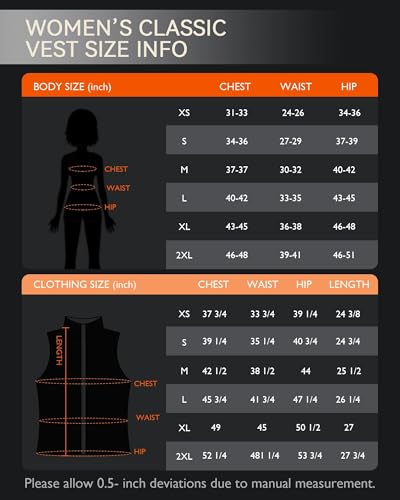 WOMEN'S CLASSIC VEST SIZE INFO

| BODY SIZE (inch) | CHEST | WAIST | HIP |
|---|---|---|---|
| XS | 31-33 | 24-26 | 34-36 |
| S | 34-36 | 27-29 | 37-39 |
| M | 37-37 | 30-32 | 40-42 |
| L | 40-42 | 33-35 | 43-45 |
| XL | 43-45 | 36-38 | 46-48 |
| 2XL | 46-48 | 39-41 | 46-51 |

CHEST
WAIST
HIP

| CLOTHING SIZE (inch) | CHEST | WAIST | HIP | LENGTH |
|---|---|---|---|---|
| XS | 37 3/4 | 33 3/4 | 39 1/4 | 24 3/8 |
| S | 39 1/4 | 35 1/4 | 40 3/4 | 24 3/4 |
| M | 42 1/2 | 38 1/2 | 44 | 25 1/2 |
| L | 45 3/4 | 41 3/4 | 47 1/4 | 26 1/4 |
| XL | 49 | 45 | 50 1/2 | 27 |
| 2XL | 52 1/4 | 481 1/4 | 53 3/4 | 27 3/4 |

LENGTH
CHEST
WAIST
HIP

Please allow 0.5- inch deviations due to manual measurement.